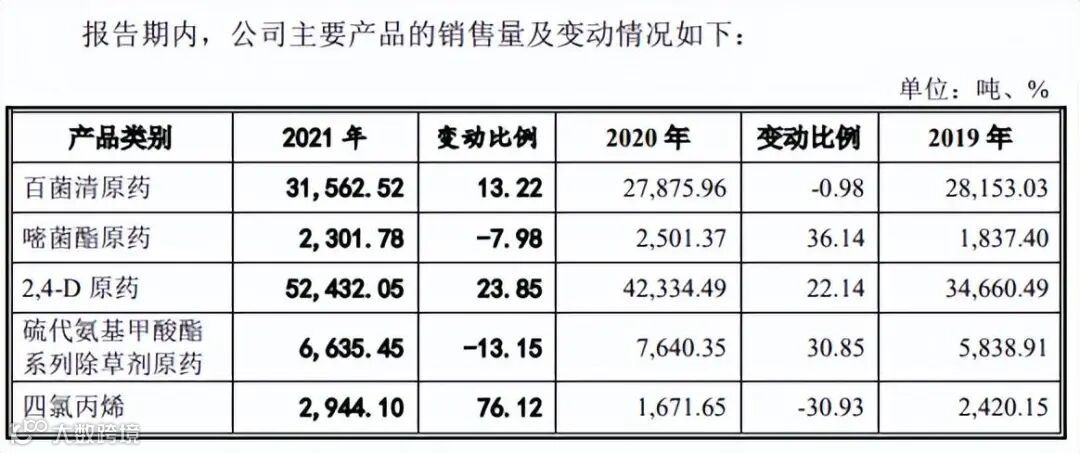 报告期内，公司主要产品的销售量及变动情况如下：

单位：吨、%

| 产品类别 | 2021年 | 变动比例 | 2020年 | 变动比例 | 2019年 |
|---|---|---|---|---|---|
| 百菌清原药 | 31,562.52 | 13.22 | 27,875.96 | -0.98 | 28,153.03 |
| 嘧菌酯原药 | 2,301.78 | -7.98 | 2,501.37 | 36.14 | 1,837.40 |
| 2,4-D原药 | 52,432.05 | 23.85 | 42,334.49 | 22.14 | 34,660.49 |
| 硫代氨基甲酸酯系列除草剂原药 | 6,635.45 | -13.15 | 7,640.35 | 30.85 | 5,838.91 |
| 四氯丙烯 | 2,944.10 | 76.12 | 1,671.65 | -30.93 | 2,420.15 |

大数跨境